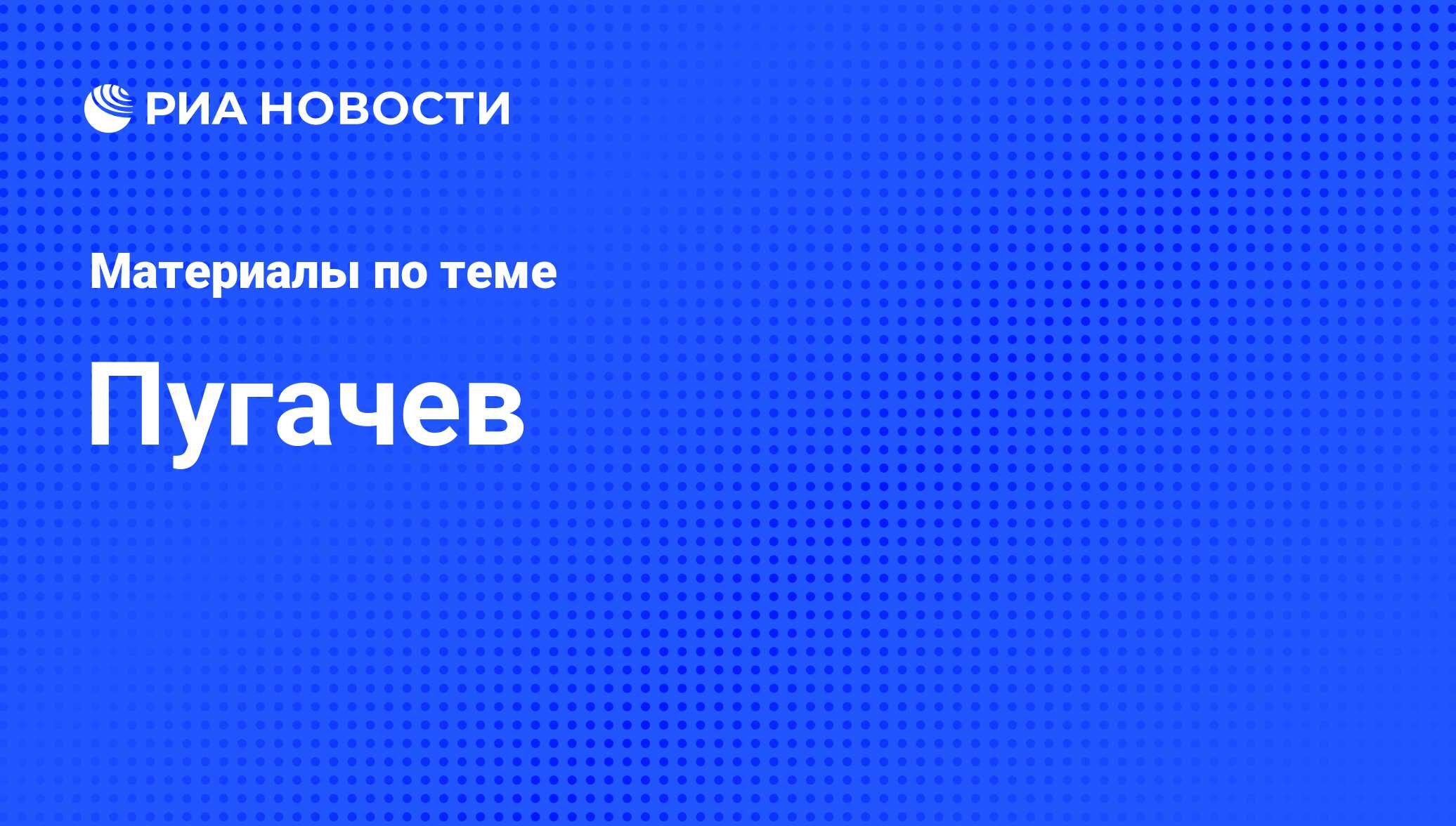 РИА НОВОСТИ

Материалы по теме

Пугачев